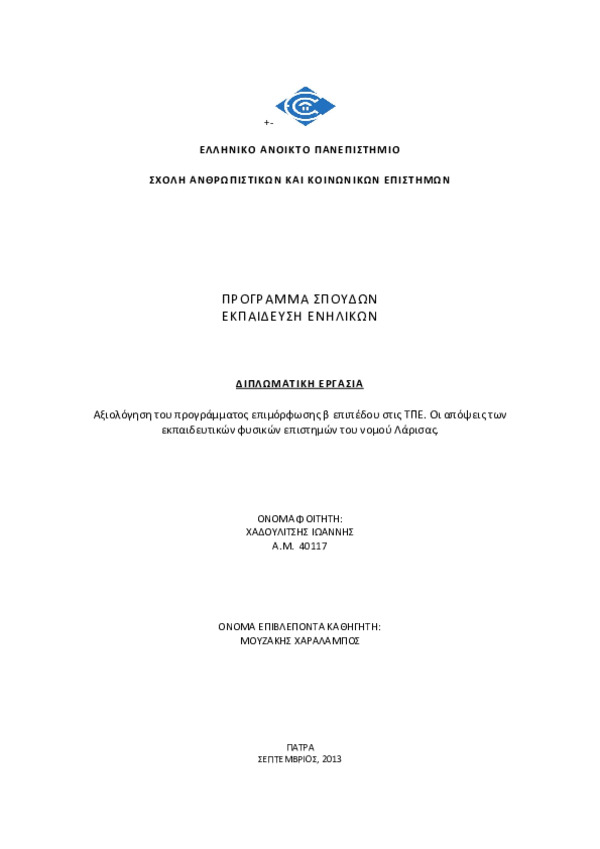 +-

ΕΛΛΗΝΙΚΟ ΑΝΟΙΚΤΟ ΠΑΝΕΠΙΣΤΗΜΙΟ

ΣΧΟΛΗ ΑΝΘΡΩΠΙΣΤΙΚΩΝ ΚΑΙ ΚΟΙΝΩΝΙΚΩΝ ΕΠΙΣΤΗΜΩΝ

ΠΡΟΓΡΑΜΜΑ ΣΠΟΥΔΩΝ
ΕΚΠΑΙΔΕΥΣΗ ΕΝΗΛΙΚΩΝ

ΔΙΠΛΩΜΑΤΙΚΗ ΕΡΓΑΣΙΑ

Αξιολόγηση του προγράμματος επιμόρφωσης β επιπέδου στις ΤΠΕ. Οι απόψεις των εκπαιδευτικών φυσικών επιστημών του νομού Λάρισας.

ΟΝΟΜΑ ΦΟΙΤΗΤΗ:
ΧΑΔΟΥΛΙΤΣΗΣ ΙΩΑΝΝΗΣ
Α.Μ. 40117

ΟΝΟΜΑ ΕΠΙΒΛΕΠΟΝΤΑ ΚΑΘΗΓΗΤΗ:
ΜΟΥΖΑΚΗΣ ΧΑΡΑΛΑΜΠΟΣ

ΠΑΤΡΑ
ΣΕΠΤΕΜΒΡΙΟΣ, 2013